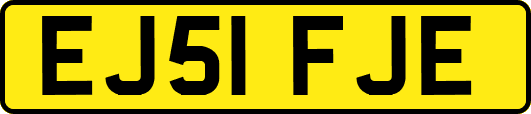 EJ51 FJE